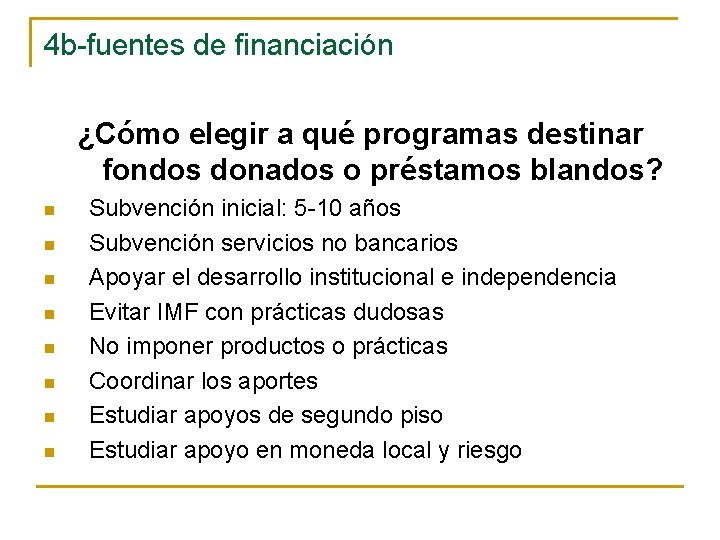 4b-fuentes de financiación

¿Cómo elegir a qué programas destinar fondos donados o préstamos blandos?

- Subvención inicial: 5-10 años
- Subvención servicios no bancarios
- Apoyar el desarrollo institucional e independencia
- Evitar IMF con prácticas dudosas
- No imponer productos o prácticas
- Coordinar los aportes
- Estudiar apoyos de segundo piso
- Estudiar apoyo en moneda local y riesgo